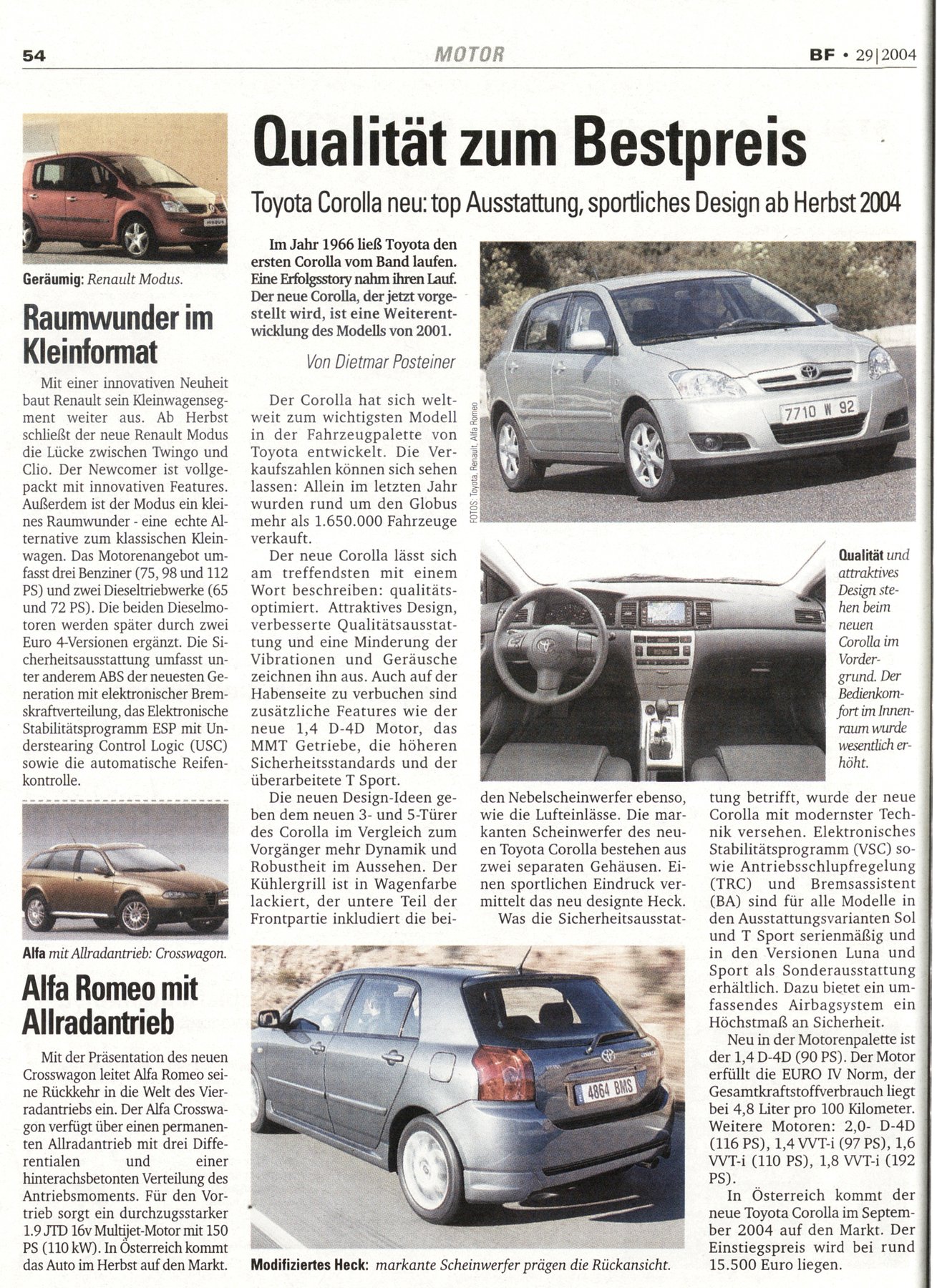 54 MOTOR BF • 29|2004

Geräumig: Renault Modus.

Raumwunder im Kleinformat

Mit einer innovativen Neuheit baut Renault sein Kleinwagensegment weiter aus. Ab Herbst schließt der neue Renault Modus die Lücke zwischen Twingo und Clio. Der Newcomer ist vollgepackt mit innovativen Features. Außerdem ist der Modus ein kleines Raumwunder - eine echte Alternative zum klassischen Kleinwagen. Das Motorenangebot umfasst drei Benziner (75, 98 und 112 PS) und zwei Dieseltriebwerke (65 und 72 PS). Die beiden Dieselmotoren werden später durch zwei Euro 4-Versionen ergänzt. Die Sicherheitsausstattung umfasst unter anderem ABS der neuesten Generation mit elektronischer Bremskraftverteilung, das Elektronische Stabilitätsprogramm ESP mit Understearing Control Logic (USC) sowie die automatische Reifenkontrolle.

Alfa mit Allradantrieb: Crosswagon.

Alfa Romeo mit Allradantrieb

Mit der Präsentation des neuen Crosswagon leitet Alfa Romeo seine Rückkehr in die Welt des Vierradantriebs ein. Der Alfa Crosswagon verfügt über einen permanenten Allradantrieb mit drei Differentialen und einer hinterachsbetonten Verteilung des Antriebsmoments. Für den Vortrieb sorgt ein durchzugsstarker 1.9 JTD 16v Multijet-Motor mit 150 PS (110 kW). In Österreich kommt das Auto im Herbst auf den Markt.

Qualität zum Bestpreis

Toyota Corolla neu: top Ausstattung, sportliches Design ab Herbst 2004

Im Jahr 1966 ließ Toyota den ersten Corolla vom Band laufen. Eine Erfolgsstory nahm ihren Lauf. Der neue Corolla, der jetzt vorgestellt wird, ist eine Weiterentwicklung des Modells von 2001.

Von Dietmar Posteiner

Der Corolla hat sich weltweit zum wichtigsten Modell in der Fahrzeugpalette von Toyota entwickelt. Die Verkaufszahlen können sich sehen lassen: Allein im letzten Jahr wurden rund um den Globus mehr als 1.650.000 Fahrzeuge verkauft.

Der neue Corolla lässt sich am treffendsten mit einem Wort beschreiben: qualitätsoptimiert. Attraktives Design, verbesserte Qualitätsausstattung und eine Minderung der Vibrationen und Geräusche zeichnen ihn aus. Auch auf der Habenseite zu verbuchen sind zusätzliche Features wie der neue 1,4 D-4D Motor, das MMT Getriebe, die höheren Sicherheitsstandards und der überarbeitete T Sport.

Die neuen Design-Ideen geben dem neuen 3- und 5-Türer des Corolla im Vergleich zum Vorgänger mehr Dynamik und Robustheit im Aussehen. Der Kühlergrill ist in Wagenfarbe lackiert, der untere Teil der Frontpartie inkludiert die beiden Nebelscheinwerfer ebenso, wie die Lufteinlässe. Die markanten Scheinwerfer des neuen Toyota Corolla bestehen aus zwei separaten Gehäusen. Einen sportlichen Eindruck vermittelt das neu designte Heck.

Was die Sicherheitsausstattung betrifft, wurde der neue Corolla mit modernster Technik versehen. Elektronisches Stabilitätsprogramm (VSC) sowie Antriebsschlupfregelung (TRC) und Bremsassistent (BA) sind für alle Modelle in den Ausstattungsvarianten Sol und T Sport serienmäßig und in den Versionen Luna und Sport als Sonderausstattung erhältlich. Dazu bietet ein umfassendes Airbagsystem ein Höchstmaß an Sicherheit.

Neu in der Motorenpalette ist der 1,4 D-4D (90 PS). Der Motor erfüllt die EURO IV Norm, der Gesamtkraftstoffverbrauch liegt bei 4,8 Liter pro 100 Kilometer. Weitere Motoren: 2,0- D-4D (116 PS), 1,4 VVT-i (97 PS), 1,6 VVT-i (110 PS), 1,8 VVT-i (192 PS).

In Österreich kommt der neue Toyota Corolla im September 2004 auf den Markt. Der Einstiegspreis wird bei rund 15.500 Euro liegen.

FOTOS: Toyota, Renault, Alfa Romeo

7710 W 92

Qualität und attraktives Design stehen beim neuen Corolla im Vordergrund. Der Bedienkomfort im Innenraum wurde wesentlich erhöht.

4864 BMS

Modifiziertes Heck: markante Scheinwerfer prägen die Rückansicht.